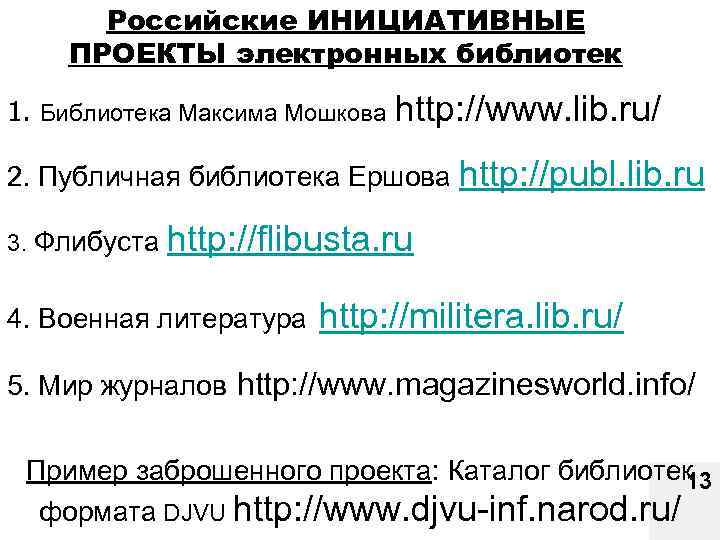 Российские ИНИЦИАТИВНЫЕ ПРОЕКТЫ электронных библиотек

1. Библиотека Максима Мошкова http://www.lib.ru/

2. Публичная библиотека Ершова http://publ.lib.ru

3. Флибуста http://flibusta.ru

4. Военная литература http://militera.lib.ru/

5. Мир журналов http://www.magazinesworld.info/

Пример заброшенного проекта: Каталог библиотек формата DJVU http://www.djvu-inf.narod.ru/

13